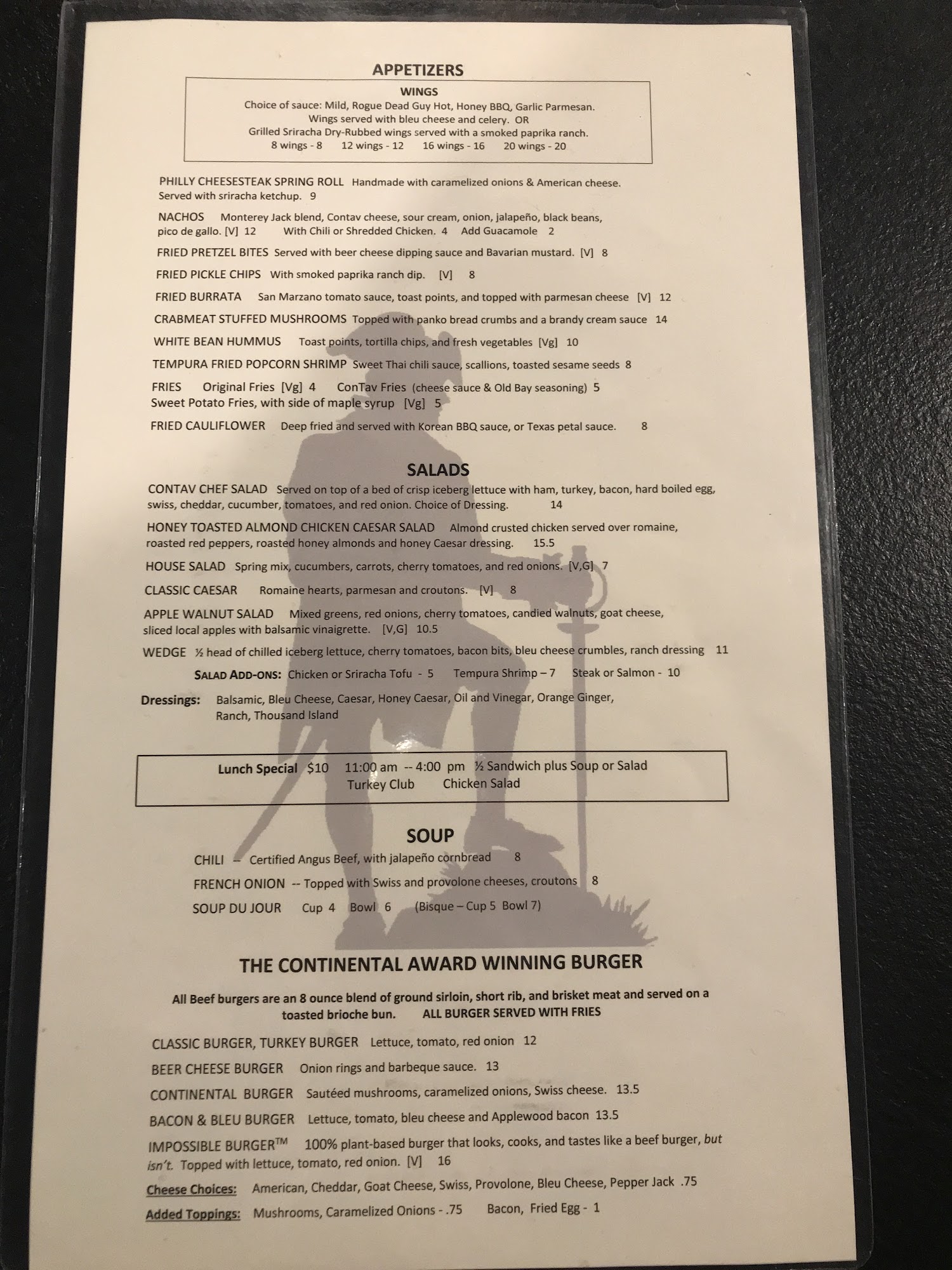 APPETIZERS

WINGS
Choice of sauce: Mild, Rogue Dead Guy Hot, Honey BBQ, Garlic Parmesan.
Wings served with bleu cheese and celery. OR
Grilled Sriracha Dry-Rubbed wings served with a smoked paprika ranch.
8 wings - 8 12 wings - 12 16 wings - 16 20 wings - 20

PHILLY CHEESESTEAK SPRING ROLL Handmade with caramelized onions & American cheese. Served with sriracha ketchup. 9

NACHOS Monterey Jack blend, Contav cheese, sour cream, onion, jalapeño, black beans, pico de gallo. [V] 12 With Chili or Shredded Chicken. 4 Add Guacamole 2

FRIED PRETZEL BITES Served with beer cheese dipping sauce and Bavarian mustard. [V] 8

FRIED PICKLE CHIPS With smoked paprika ranch dip. [V] 8

FRIED BURRATA San Marzano tomato sauce, toast points, and topped with parmesan cheese [V] 12

CRABMEAT STUFFED MUSHROOMS Topped with panko bread crumbs and a brandy cream sauce 14

WHITE BEAN HUMMUS Toast points, tortilla chips, and fresh vegetables [Vg] 10

TEMPURA FRIED POPCORN SHRIMP Sweet Thai chili sauce, scallions, toasted sesame seeds 8

FRIES Original Fries [Vg] 4 ConTav Fries (cheese sauce & Old Bay seasoning) 5
Sweet Potato Fries, with side of maple syrup [Vg] 5

FRIED CAULIFLOWER Deep fried and served with Korean BBQ sauce, or Texas petal sauce. 8

SALADS

CONTAV CHEF SALAD Served on top of a bed of crisp iceberg lettuce with ham, turkey, bacon, hard boiled egg, swiss, cheddar, cucumber, tomatoes, and red onion. Choice of Dressing. 14

HONEY TOASTED ALMOND CHICKEN CAESAR SALAD Almond crusted chicken served over romaine, roasted red peppers, roasted honey almonds and honey Caesar dressing. 15.5

HOUSE SALAD Spring mix, cucumbers, carrots, cherry tomatoes, and red onions. [V,G] 7

CLASSIC CAESAR Romaine hearts, parmesan and croutons. [V] 8

APPLE WALNUT SALAD Mixed greens, red onions, cherry tomatoes, candied walnuts, goat cheese, sliced local apples with balsamic vinaigrette. [V,G] 10.5

WEDGE ½ head of chilled iceberg lettuce, cherry tomatoes, bacon bits, bleu cheese crumbles, ranch dressing 11

SALAD ADD-ONS: Chicken or Sriracha Tofu - 5 Tempura Shrimp – 7 Steak or Salmon - 10

Dressings: Balsamic, Bleu Cheese, Caesar, Honey Caesar, Oil and Vinegar, Orange Ginger, Ranch, Thousand Island

Lunch Special $10 11:00 am -- 4:00 pm ½ Sandwich plus Soup or Salad
Turkey Club Chicken Salad

SOUP

CHILI -- Certified Angus Beef, with jalapeño cornbread 8

FRENCH ONION -- Topped with Swiss and provolone cheeses, croutons 8

SOUP DU JOUR Cup 4 Bowl 6 (Bisque – Cup 5 Bowl 7)

THE CONTINENTAL AWARD WINNING BURGER

All Beef burgers are an 8 ounce blend of ground sirloin, short rib, and brisket meat and served on a toasted brioche bun. ALL BURGER SERVED WITH FRIES

CLASSIC BURGER, TURKEY BURGER Lettuce, tomato, red onion 12

BEER CHEESE BURGER Onion rings and barbeque sauce. 13

CONTINENTAL BURGER Sautéed mushrooms, caramelized onions, Swiss cheese. 13.5

BACON & BLEU BURGER Lettuce, tomato, bleu cheese and Applewood bacon 13.5

IMPOSSIBLE BURGER™ 100% plant-based burger that looks, cooks, and tastes like a beef burger, but isn't. Topped with lettuce, tomato, red onion. [V] 16

Cheese Choices: American, Cheddar, Goat Cheese, Swiss, Provolone, Bleu Cheese, Pepper Jack .75

Added Toppings: Mushrooms, Caramelized Onions - .75 Bacon, Fried Egg - 1